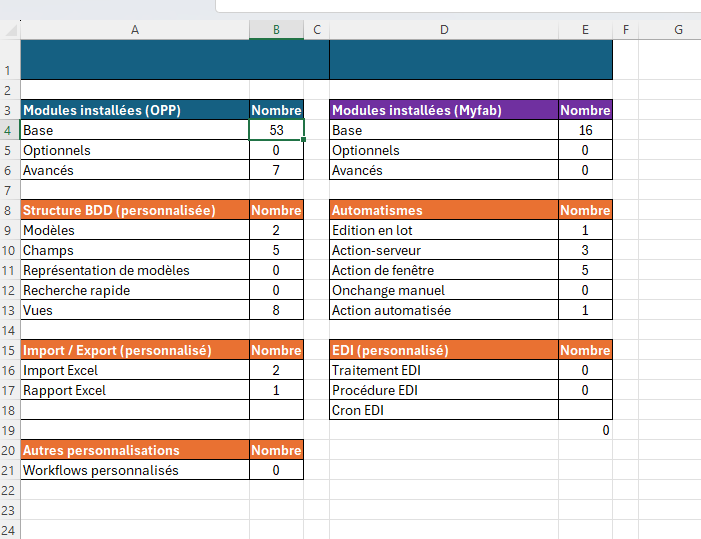 | | A | B | C | D | E | F | G |
|---|---|---|---|---|---|---|---|
| 1 | | | | | | | |
| 2 | | | | | | | |
| 3 | Modules installées (OPP) | Nombre | | Modules installées (Myfab) | Nombre | | |
| 4 | Base | 53 | | Base | 16 | | |
| 5 | Optionnels | 0 | | Optionnels | 0 | | |
| 6 | Avancés | 7 | | Avancés | 0 | | |
| 7 | | | | | | | |
| 8 | Structure BDD (personnalisée) | Nombre | | Automatismes | Nombre | | |
| 9 | Modèles | 2 | | Edition en lot | 1 | | |
| 10 | Champs | 5 | | Action-serveur | 3 | | |
| 11 | Représentation de modèles | 0 | | Action de fenêtre | 5 | | |
| 12 | Recherche rapide | 0 | | Onchange manuel | 0 | | |
| 13 | Vues | 8 | | Action automatisée | 1 | | |
| 14 | | | | | | | |
| 15 | Import / Export (personnalisé) | Nombre | | EDI (personnalisé) | Nombre | | |
| 16 | Import Excel | 2 | | Traitement EDI | 0 | | |
| 17 | Rapport Excel | 1 | | Procédure EDI | 0 | | |
| 18 | | | | Cron EDI | | | |
| 19 | | | | | 0 | | |
| 20 | Autres personnalisations | Nombre | | | | | |
| 21 | Workflows personnalisés | 0 | | | | | |
| 22 | | | | | | | |
| 23 | | | | | | | |
| 24 | | | | | | | |